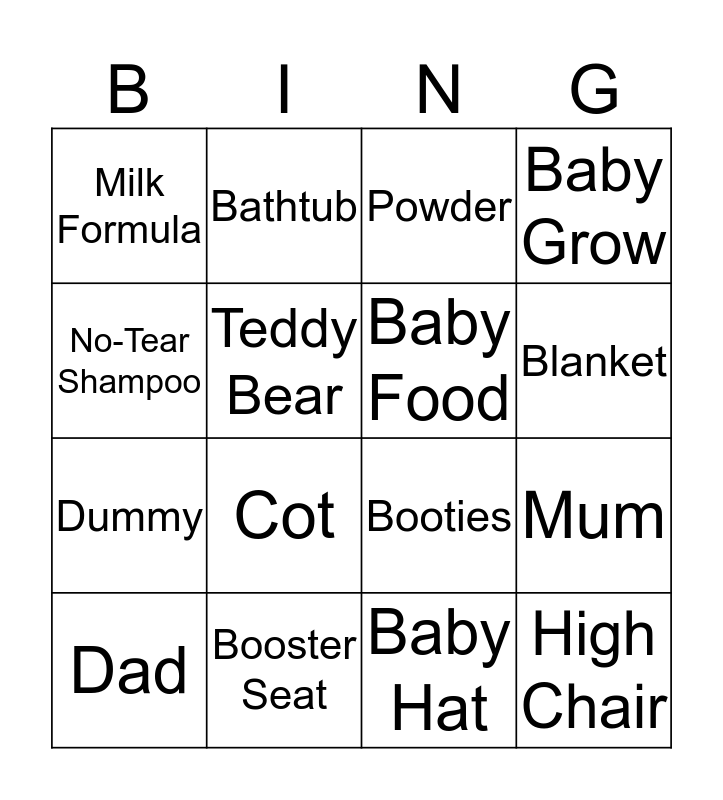 | B | I | N | G |
|---|---|---|---|
| Milk Formula | Bathtub | Powder | Baby Grow |
| No-Tear Shampoo | Teddy Bear | Baby Food | Blanket |
| Dummy | Cot | Booties | Mum |
| Dad | Booster Seat | Baby Hat | High Chair |